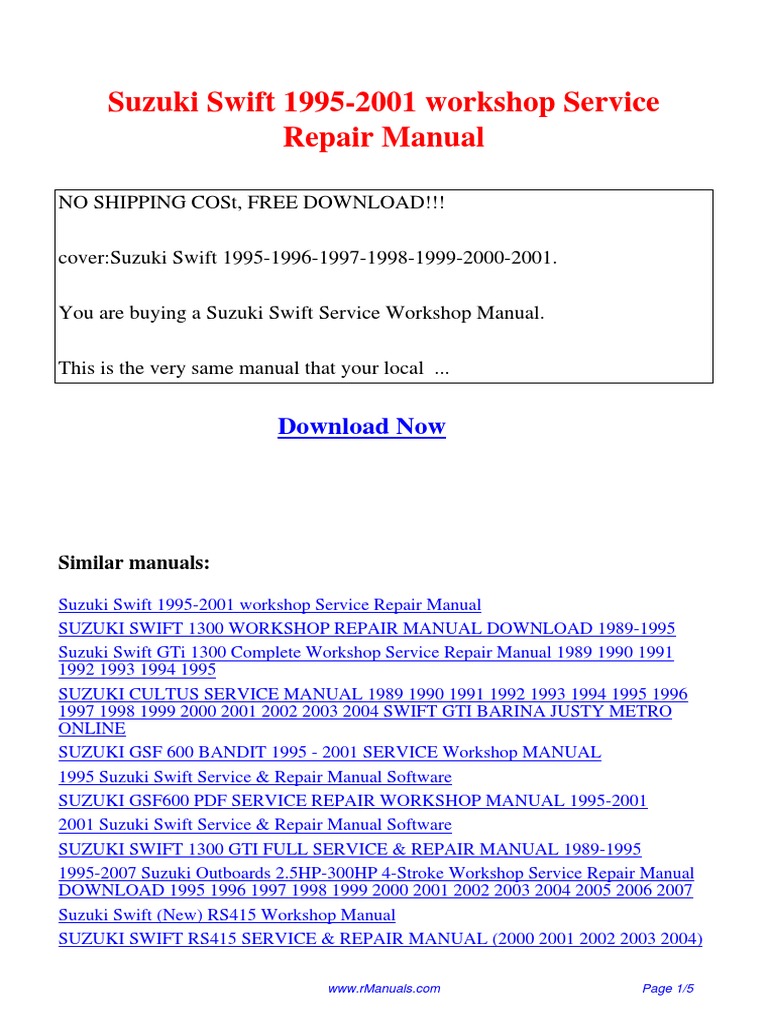 Suzuki Swift 1995-2001 workshop Service Repair Manual

NO SHIPPING COSt, FREE DOWNLOAD!!!

cover:Suzuki Swift 1995-1996-1997-1998-1999-2000-2001.

You are buying a Suzuki Swift Service Workshop Manual.

This is the very same manual that your local ...

Download Now

Similar manuals:

Suzuki Swift 1995-2001 workshop Service Repair Manual
SUZUKI SWIFT 1300 WORKSHOP REPAIR MANUAL DOWNLOAD 1989-1995
Suzuki Swift GTi 1300 Complete Workshop Service Repair Manual 1989 1990 1991 1992 1993 1994 1995
SUZUKI CULTUS SERVICE MANUAL 1989 1990 1991 1992 1993 1994 1995 1996 1997 1998 1999 2000 2001 2002 2003 2004 SWIFT GTI BARINA JUSTY METRO ONLINE
SUZUKI GSF 600 BANDIT 1995 - 2001 SERVICE Workshop MANUAL
1995 Suzuki Swift Service & Repair Manual Software
SUZUKI GSF600 PDF SERVICE REPAIR WORKSHOP MANUAL 1995-2001
2001 Suzuki Swift Service & Repair Manual Software
SUZUKI SWIFT 1300 GTI FULL SERVICE & REPAIR MANUAL 1989-1995
1995-2007 Suzuki Outboards 2.5HP-300HP 4-Stroke Workshop Service Repair Manual DOWNLOAD 1995 1996 1997 1998 1999 2000 2001 2002 2003 2004 2005 2006 2007
Suzuki Swift (New) RS415 Workshop Manual
SUZUKI SWIFT RS415 SERVICE & REPAIR MANUAL (2000 2001 2002 2003 2004)

www.rManuals.com

Page 1/5